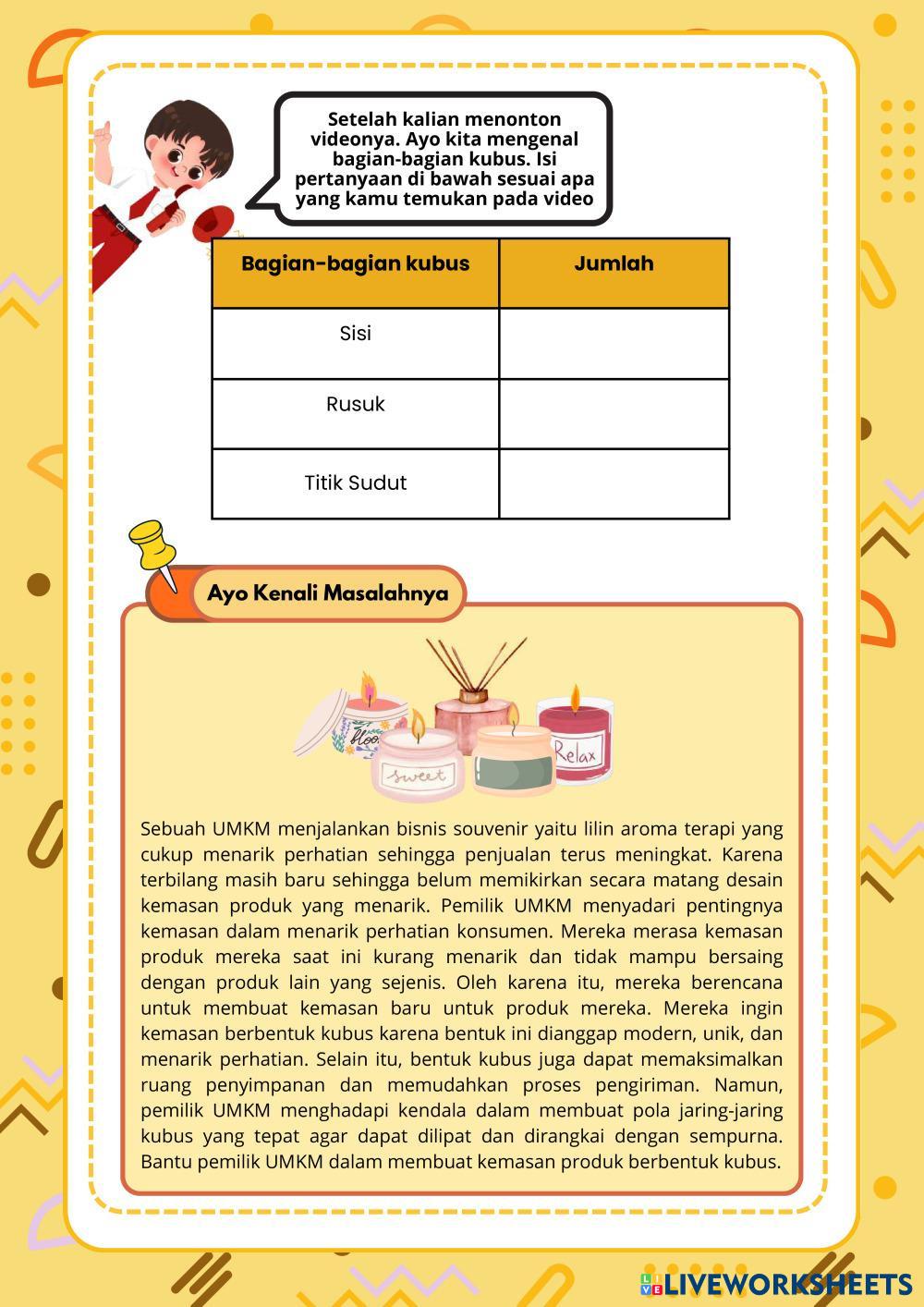 Setelah kalian menonton videonya. Ayo kita mengenal bagian-bagian kubus. Isi pertanyaan di bawah sesuai apa yang kamu temukan pada video

| Bagian-bagian kubus | Jumlah |
|---|---|
| Sisi | |
| Rusuk | |
| Titik Sudut | |

Ayo Kenali Masalahnya

Bloom
sweet
Relax

Sebuah UMKM menjalankan bisnis souvenir yaitu lilin aroma terapi yang cukup menarik perhatian sehingga penjualan terus meningkat. Karena terbilang masih baru sehingga belum memikirkan secara matang desain kemasan produk yang menarik. Pemilik UMKM menyadari pentingnya kemasan dalam menarik perhatian konsumen. Mereka merasa kemasan produk mereka saat ini kurang menarik dan tidak mampu bersaing dengan produk lain yang sejenis. Oleh karena itu, mereka berencana untuk membuat kemasan baru untuk produk mereka. Mereka ingin kemasan berbentuk kubus karena bentuk ini dianggap modern, unik, dan menarik perhatian. Selain itu, bentuk kubus juga dapat memaksimalkan ruang penyimpanan dan memudahkan proses pengiriman. Namun, pemilik UMKM menghadapi kendala dalam membuat pola jaring-jaring kubus yang tepat agar dapat dilipat dan dirangkai dengan sempurna. Bantu pemilik UMKM dalam membuat kemasan produk berbentuk kubus.

LIVEWORKSHEETS